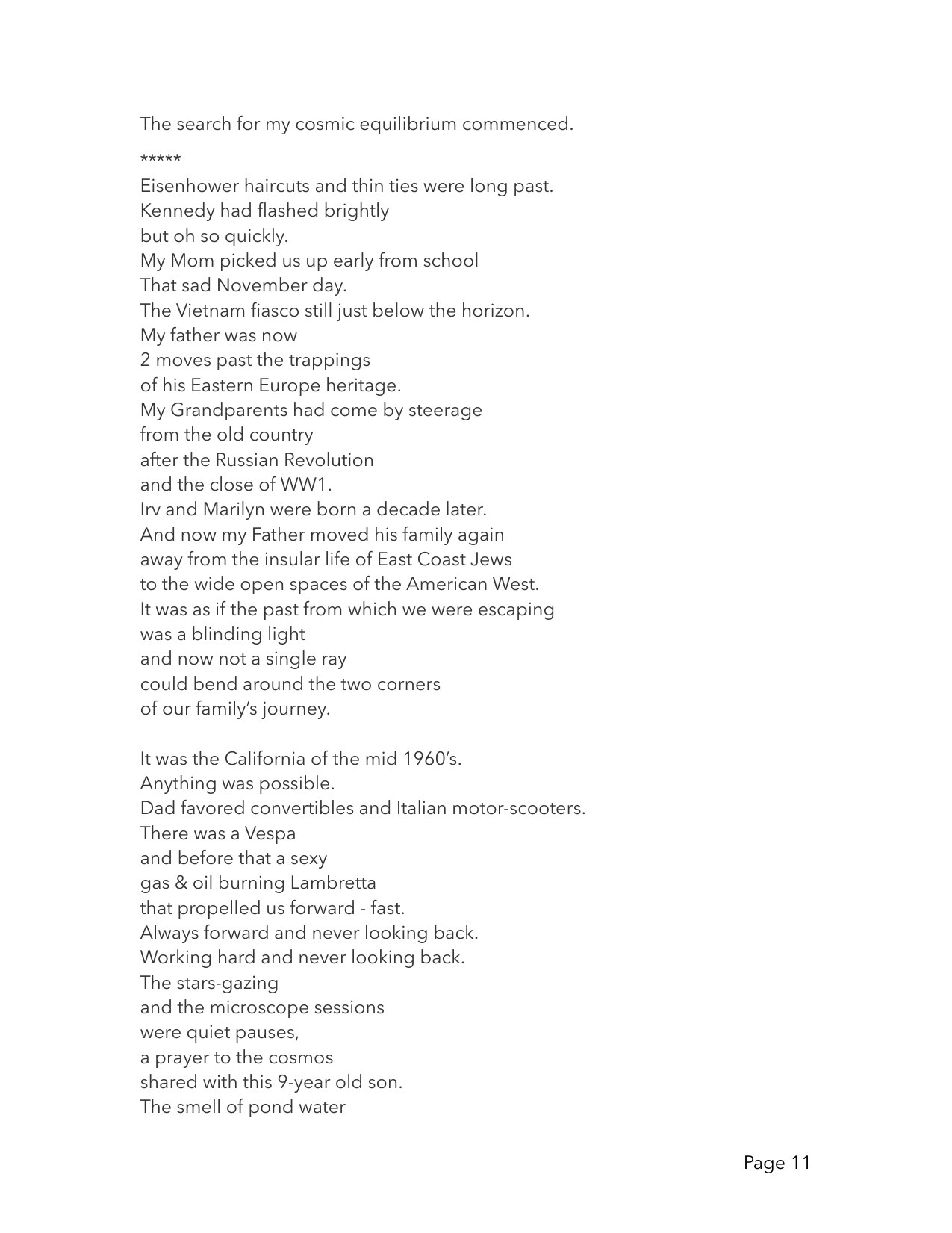 The search for my cosmic equilibrium commenced.

*****

Eisenhower haircuts and thin ties were long past.
Kennedy had flashed brightly
but oh so quickly.
My Mom picked us up early from school
That sad November day.
The Vietnam fiasco still just below the horizon.
My father was now
2 moves past the trappings
of his Eastern Europe heritage.
My Grandparents had come by steerage
from the old country
after the Russian Revolution
and the close of WW1.
Irv and Marilyn were born a decade later.
And now my Father moved his family again
away from the insular life of East Coast Jews
to the wide open spaces of the American West.
It was as if the past from which we were escaping
was a blinding light
and now not a single ray
could bend around the two corners
of our family's journey.

It was the California of the mid 1960's.
Anything was possible.
Dad favored convertibles and Italian motor-scooters.
There was a Vespa
and before that a sexy
gas & oil burning Lambretta
that propelled us forward - fast.
Always forward and never looking back.
Working hard and never looking back.
The stars-gazing
and the microscope sessions
were quiet pauses,
a prayer to the cosmos
shared with this 9-year old son.
The smell of pond water

Page 11